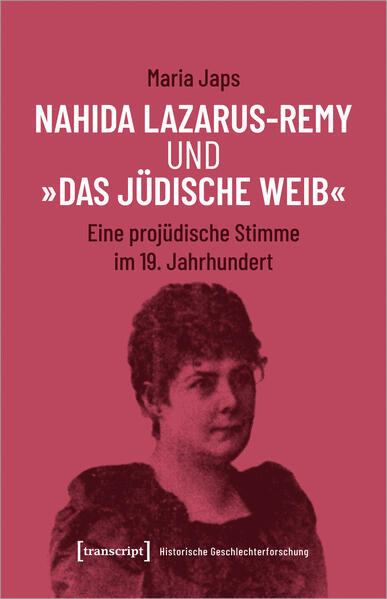 Maria Japs

NAHIDA LAZARUS-REMY UND »DAS JÜDISCHE WEIB«

Eine projüdische Stimme im 19. Jahrhundert

[transcript] Historische Geschlechterforschung